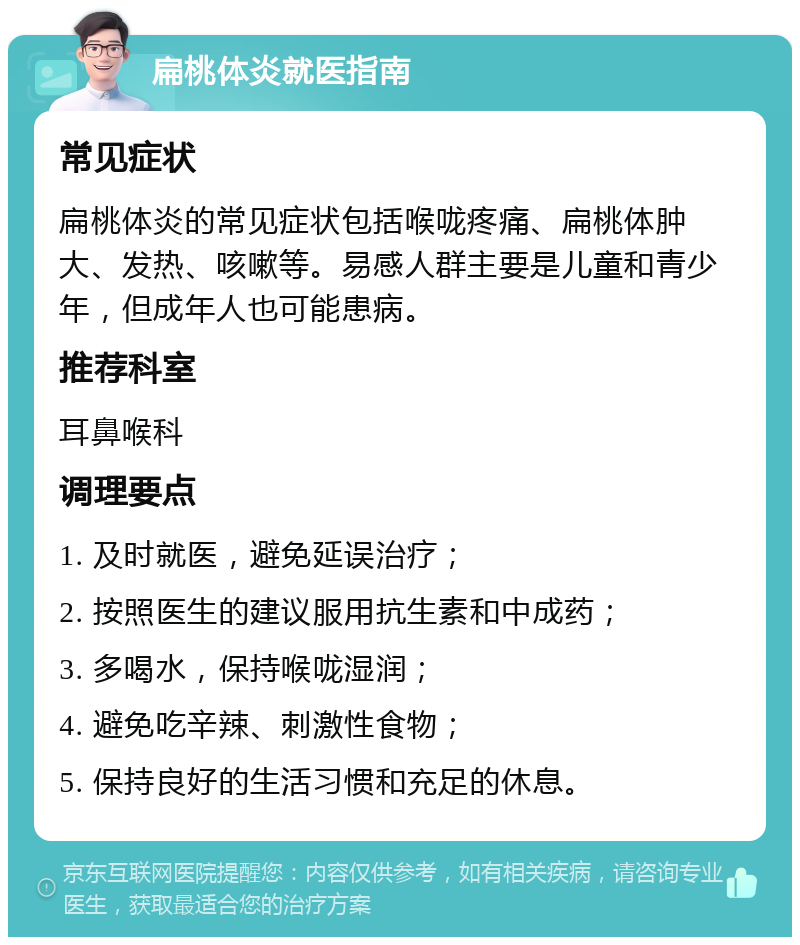 扁桃体炎就医指南

常见症状

扁桃体炎的常见症状包括喉咙疼痛、扁桃体肿大、发热、咳嗽等。易感人群主要是儿童和青少年，但成年人也可能患病。

推荐科室

耳鼻喉科

调理要点

1. 及时就医，避免延误治疗；

2. 按照医生的建议服用抗生素和中成药；

3. 多喝水，保持喉咙湿润；

4. 避免吃辛辣、刺激性食物；

5. 保持良好的生活习惯和充足的休息。

京东互联网医院提醒您：内容仅供参考，如有相关疾病，请咨询专业医生，获取最适合您的治疗方案